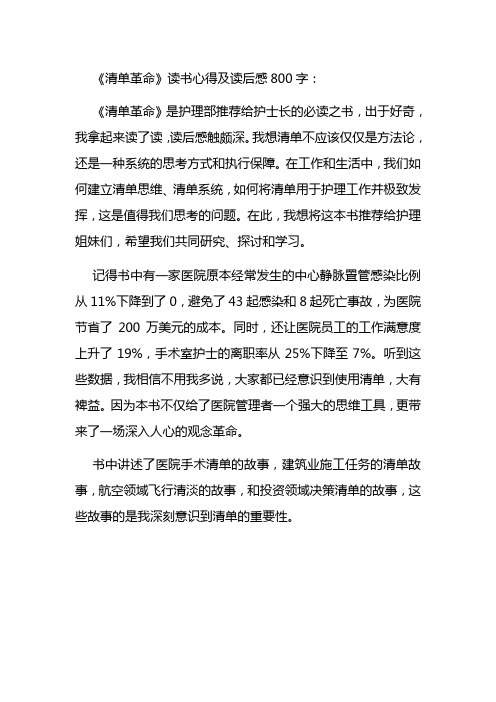 《清单革命》读书心得及读后感 800 字：

《清单革命》是护理部推荐给护士长的必读之书，出于好奇，我拿起来读了读，读后感触颇深。我想清单不应该仅仅是方法论，还是一种系统的思考方式和执行保障。在工作和生活中，我们如何建立清单思维、清单系统，如何将清单用于护理工作并极致发挥，这是值得我们思考的问题。在此，我想将这本书推荐给护理姐妹们，希望我们共同研究、探讨和学习。

记得书中有一家医院原本经常发生的中心静脉置管感染比例从 11%下降到了 0，避免了 43 起感染和 8 起死亡事故，为医院节省了 200 万美元的成本。同时，还让医院员工的工作满意度上升了 19%，手术室护士的离职率从 25%下降至 7%。听到这些数据，我相信不用我多说，大家都已经意识到使用清单，大有裨益。因为本书不仅给了医院管理者一个强大的思维工具，更带来了一场深入人心的观念革命。

书中讲述了医院手术清单的故事，建筑业施工任务的清单故事，航空领域飞行清淡的故事，和投资领域决策清单的故事，这些故事的是我深刻意识到清单的重要性。